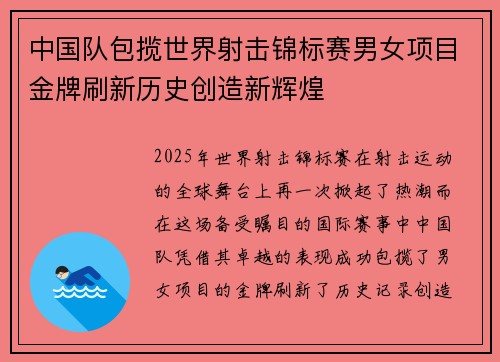 中国队包揽世界射击锦标赛男女项目金牌刷新历史创造新辉煌

2025年世界射击锦标赛在射击运动的全球舞台上再一次掀起了热潮而在这场备受瞩目的国际赛事中中国队凭借其卓越的表现成功包揽了男女项目的金牌刷新了历史记录创造